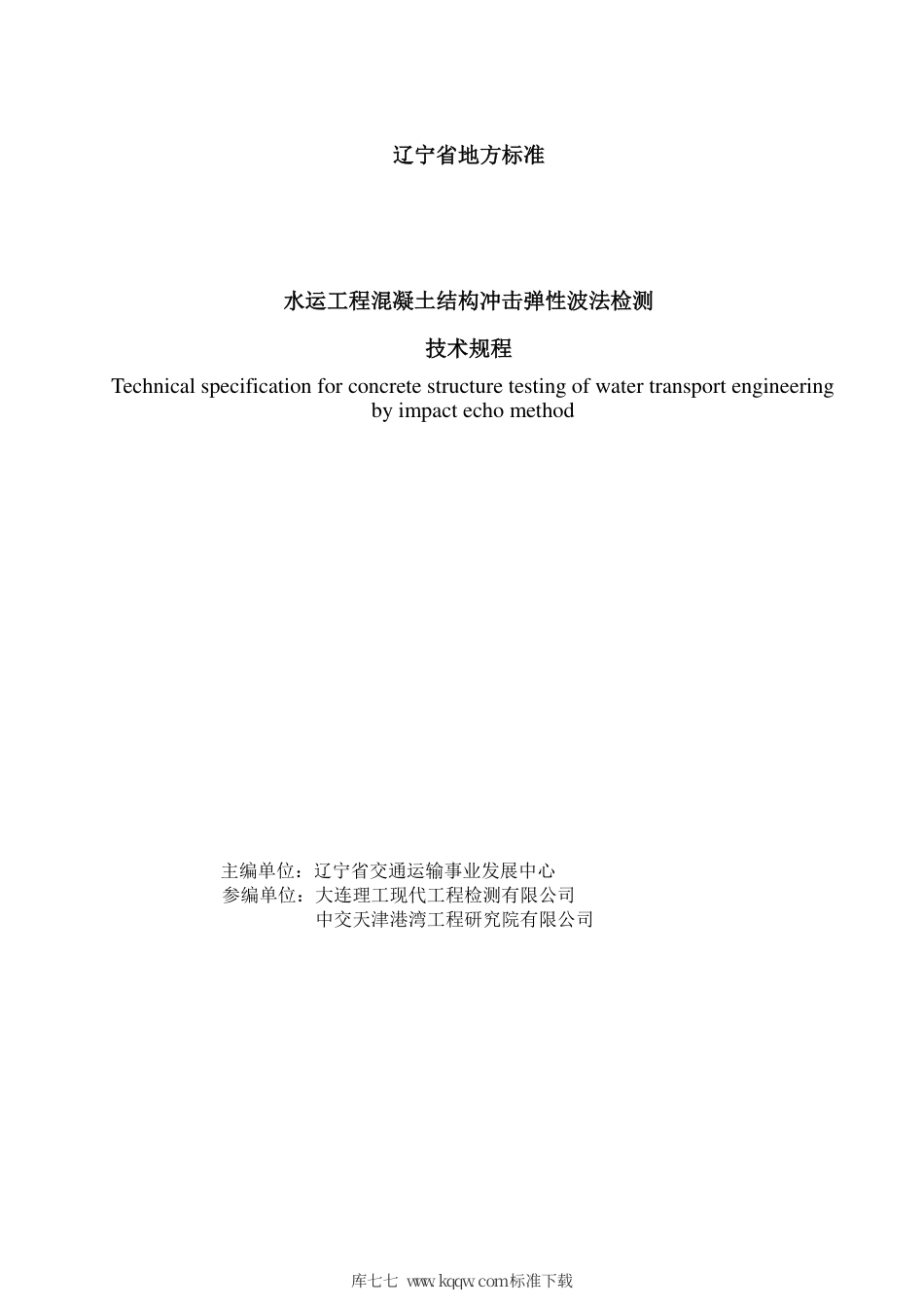 辽宁省地方标准

水运工程混凝土结构冲击弹性波法检测

技术规程

Technical specification for concrete structure testing of water transport engineering by impact echo method

主编单位：辽宁省交通运输事业发展中心
参编单位：大连理工现代工程检测有限公司
中交天津港湾工程研究院有限公司

库七七 www.kqqw.com标准下载